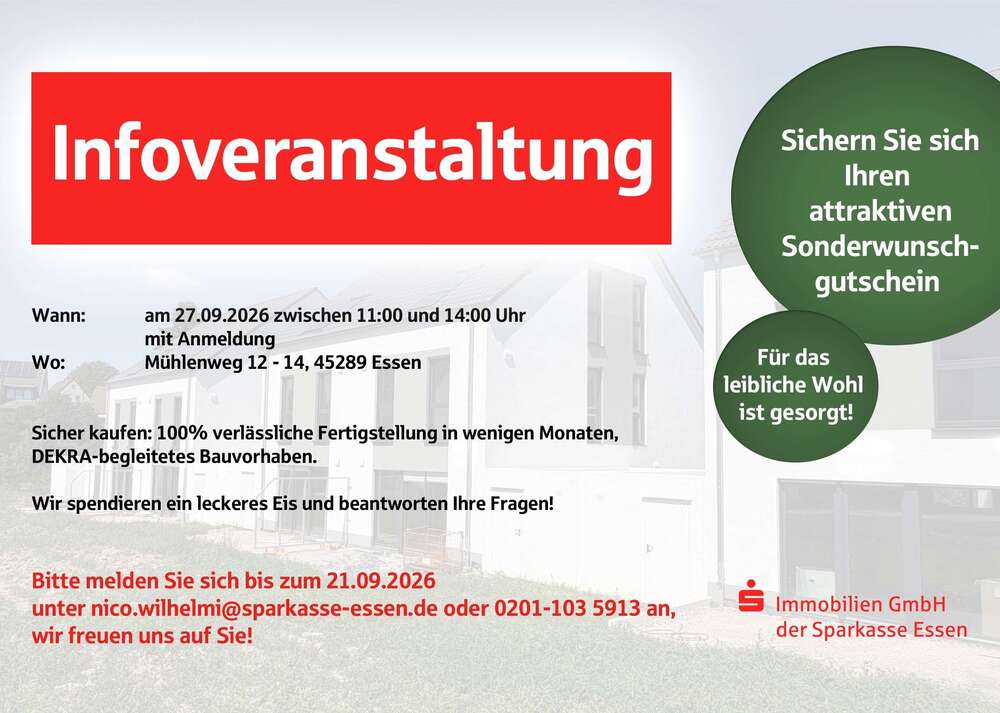 Infoveranstaltung

Sichern Sie sich Ihren attraktiven Sonderwunschgutschein

Für das leibliche Wohl ist gesorgt!

Wann: am 27.09.2026 zwischen 11:00 und 14:00 Uhr mit Anmeldung
Wo: Mühlenweg 12 - 14, 45289 Essen

Sicher kaufen: 100% verlässliche Fertigstellung in wenigen Monaten, DEKRA-begleitetes Bauvorhaben.

Wir spendieren ein leckeres Eis und beantworten Ihre Fragen!

Bitte melden Sie sich bis zum 21.09.2026 unter nico.wilhelmi@sparkasse-essen.de oder 0201-103 5913 an, wir freuen uns auf Sie!

Immobilien GmbH der Sparkasse Essen